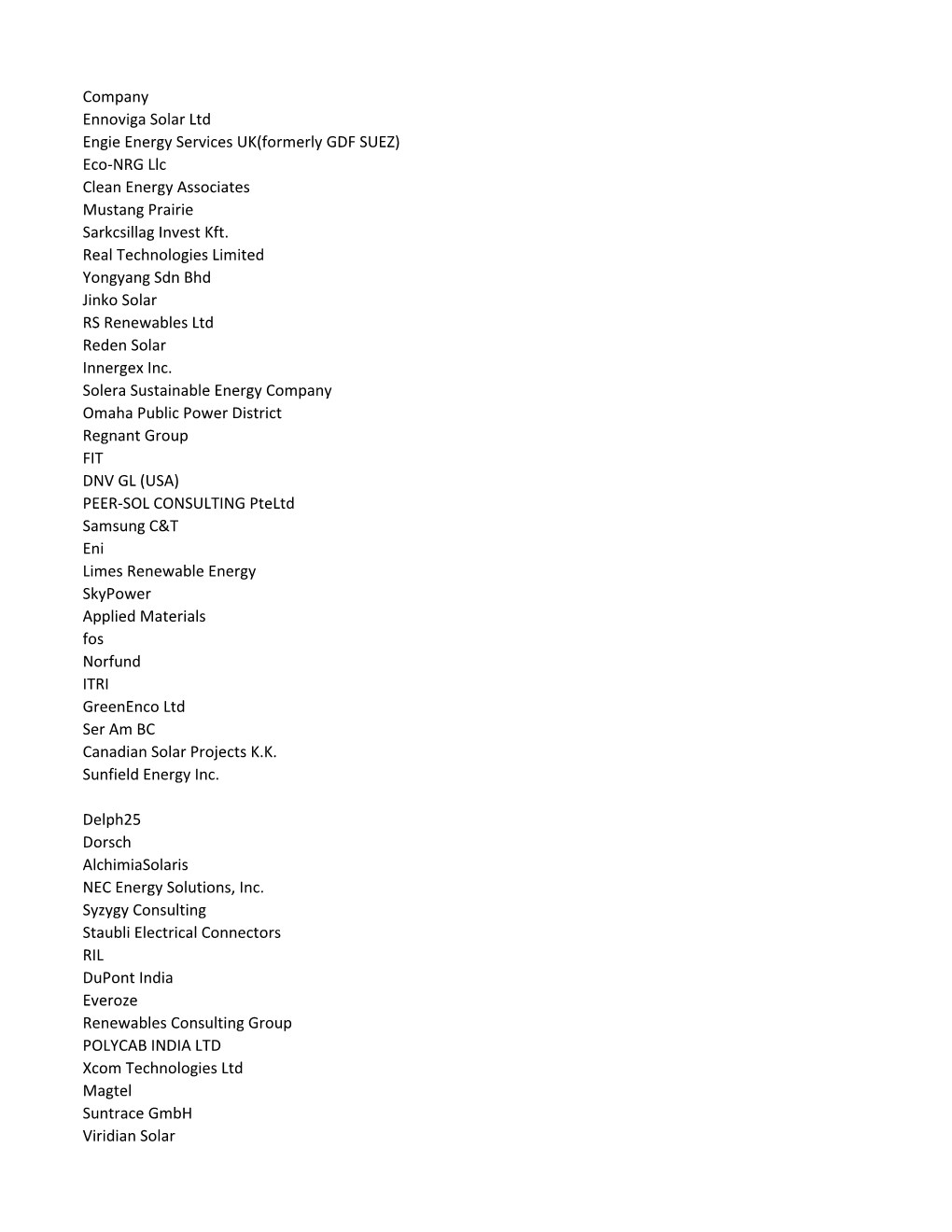 Company
Ennoviga Solar Ltd
Engie Energy Services UK(formerly GDF SUEZ)
Eco-NRG Llc
Clean Energy Associates
Mustang Prairie
Sarkcsillag Invest Kft.
Real Technologies Limited
Yongyang Sdn Bhd
Jinko Solar
RS Renewables Ltd
Reden Solar
Innergex Inc.
Solera Sustainable Energy Company
Omaha Public Power District
Regnant Group
FIT
DNV GL (USA)
PEER-SOL CONSULTING PteLtd
Samsung C&T
Eni
Limes Renewable Energy
SkyPower
Applied Materials
fos
Norfund
ITRI
GreenEnco Ltd
Ser Am BC
Canadian Solar Projects K.K.
Sunfield Energy Inc.

Delph25
Dorsch
AlchimiaSolaris
NEC Energy Solutions, Inc.
Syzygy Consulting
Staubli Electrical Connectors
RIL
DuPont India
Everoze
Renewables Consulting Group
POLYCAB INDIA LTD
Xcom Technologies Ltd
Magtel
Suntrace GmbH
Viridian Solar